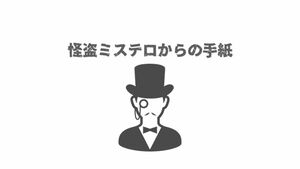 怪盗ミステロからの手紙